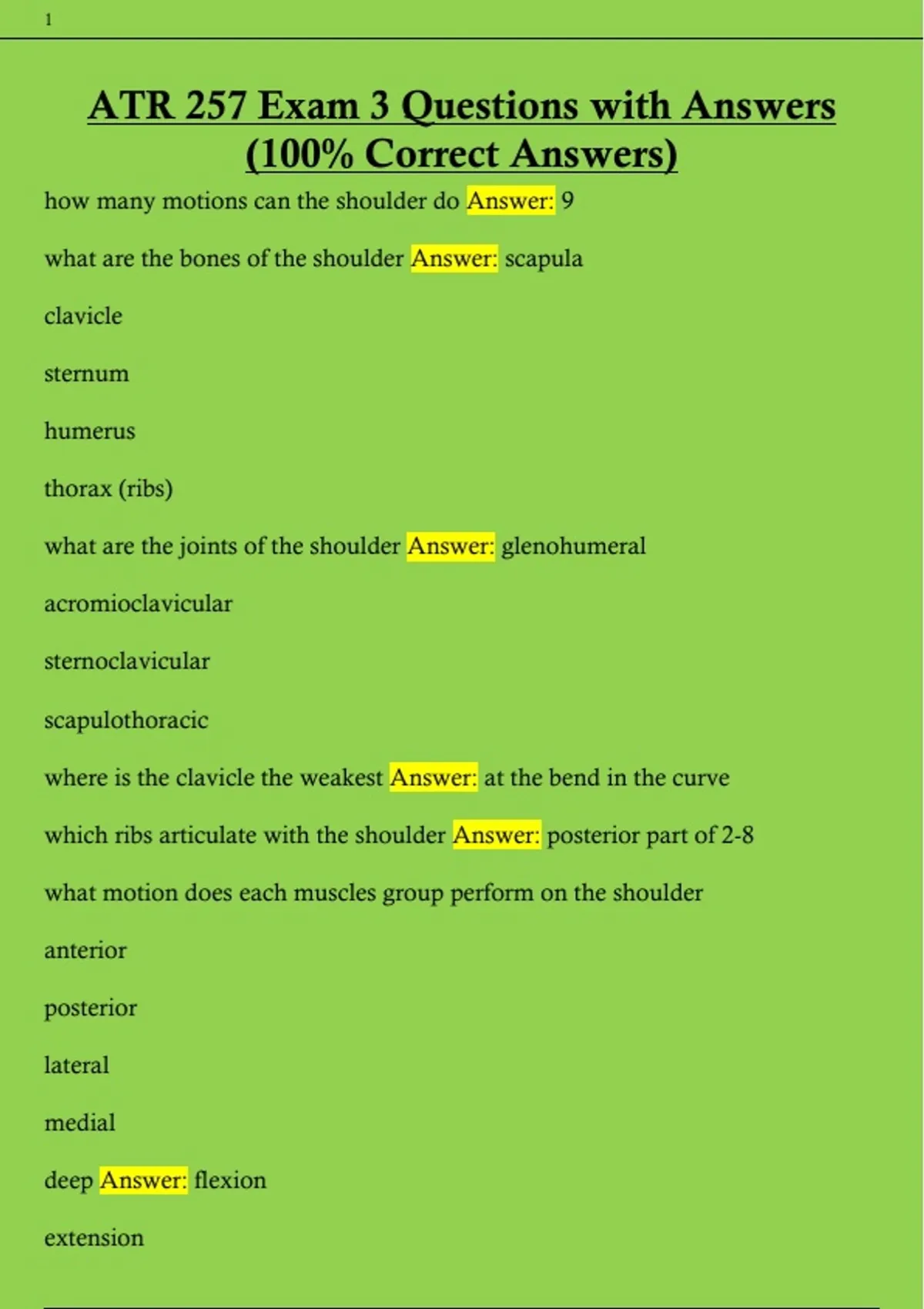 1

ATR 257 Exam 3 Questions with Answers (100% Correct Answers)

how many motions can the shoulder do Answer: 9

what are the bones of the shoulder Answer: scapula

clavicle

sternum

humerus

thorax (ribs)

what are the joints of the shoulder Answer: glenohumeral

acromioclavicular

sternoclavicular

scapulothoracic

where is the clavicle the weakest Answer: at the bend in the curve

which ribs articulate with the shoulder Answer: posterior part of 2-8

what motion does each muscles group perform on the shoulder

anterior

posterior

lateral

medial

deep Answer: flexion

extension